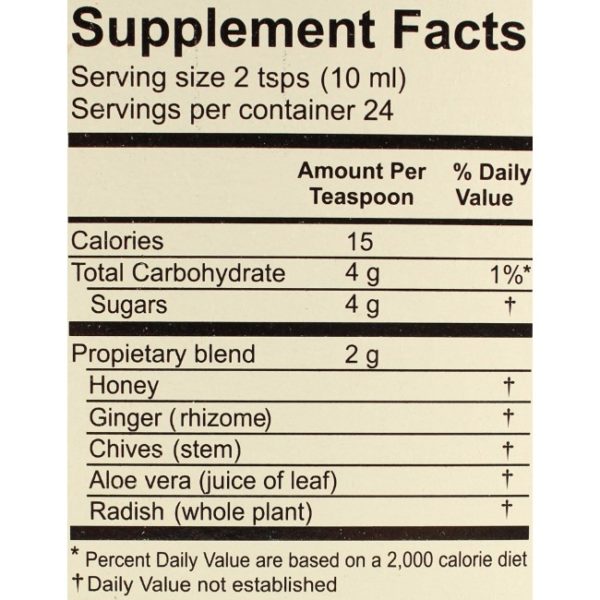 Supplement Facts
Serving size 2 tsps (10 ml)
Servings per container 24

| | Amount Per Teaspoon | % Daily Value |
|---|---|---|
| Calories | 15 | |
| Total Carbohydrate | 4 g | 1%* |
| Sugars | 4 g | † |
| Propietary blend | 2 g | |
| Honey | | † |
| Ginger (rhizome) | | † |
| Chives (stem) | | † |
| Aloe vera (juice of leaf) | | † |
| Radish (whole plant) | | † |

* Percent Daily Value are based on a 2,000 calorie diet
† Daily Value not established